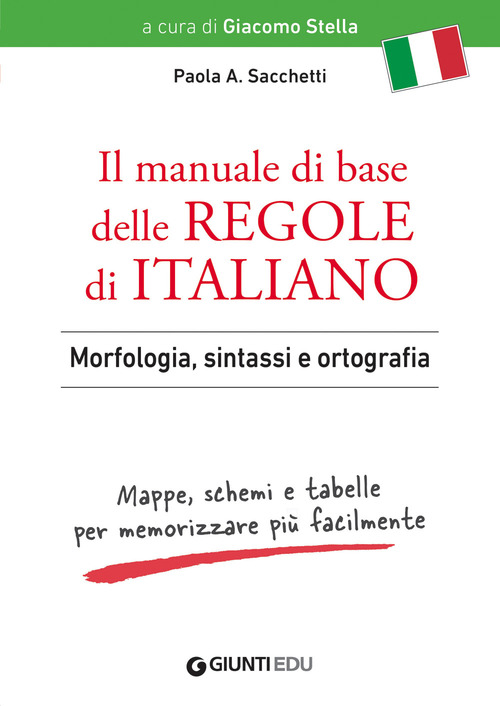 a cura di Giacomo Stella

Paola A. Sacchetti

Il manuale di base delle REGOLE di ITALIANO

Morfologia, sintassi e ortografia

Mappe, schemi e tabelle per memorizzare più facilmente

GIUNTI EDU